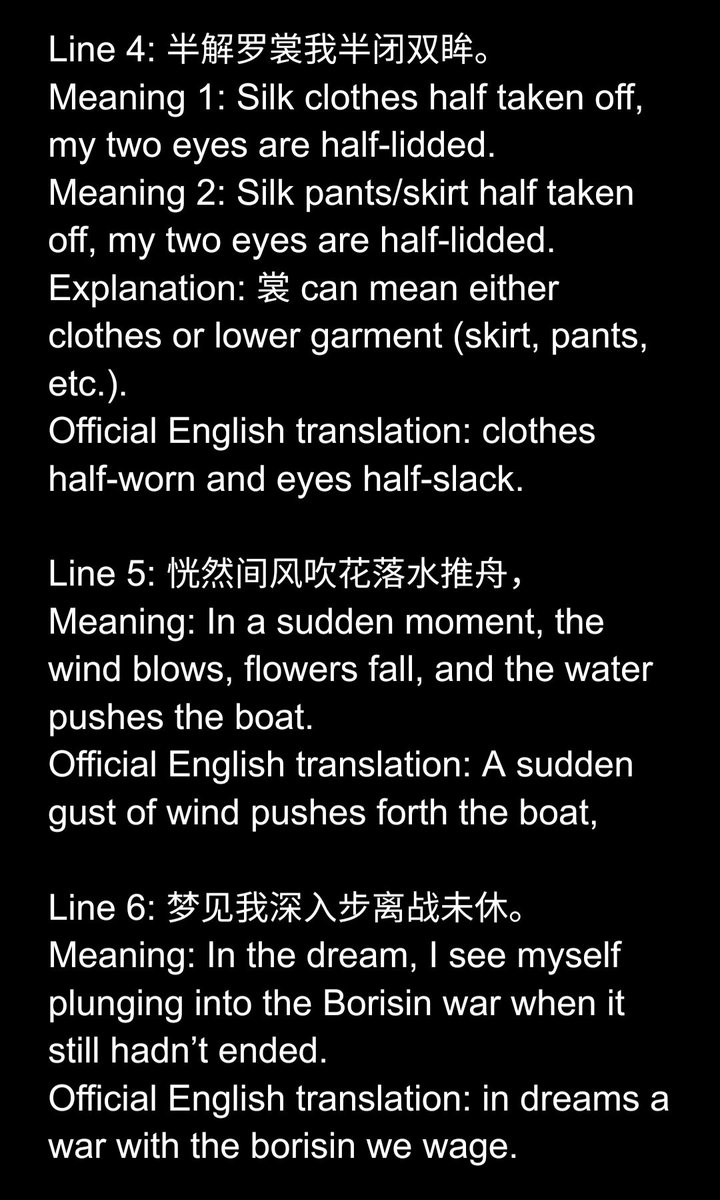 Line 4: 半解罗裳我半闭双眸。
Meaning 1: Silk clothes half taken off, my two eyes are half-lidded.
Meaning 2: Silk pants/skirt half taken off, my two eyes are half-lidded.
Explanation: 裳 can mean either clothes or lower garment (skirt, pants, etc.).
Official English translation: clothes half-worn and eyes half-slack.

Line 5: 恍然间风吹花落水推舟，
Meaning: In a sudden moment, the wind blows, flowers fall, and the water pushes the boat.
Official English translation: A sudden gust of wind pushes forth the boat,

Line 6: 梦见我深入步离战未休。
Meaning: In the dream, I see myself plunging into the Borisin war when it still hadn't ended.
Official English translation: in dreams a war with the borisin we wage.